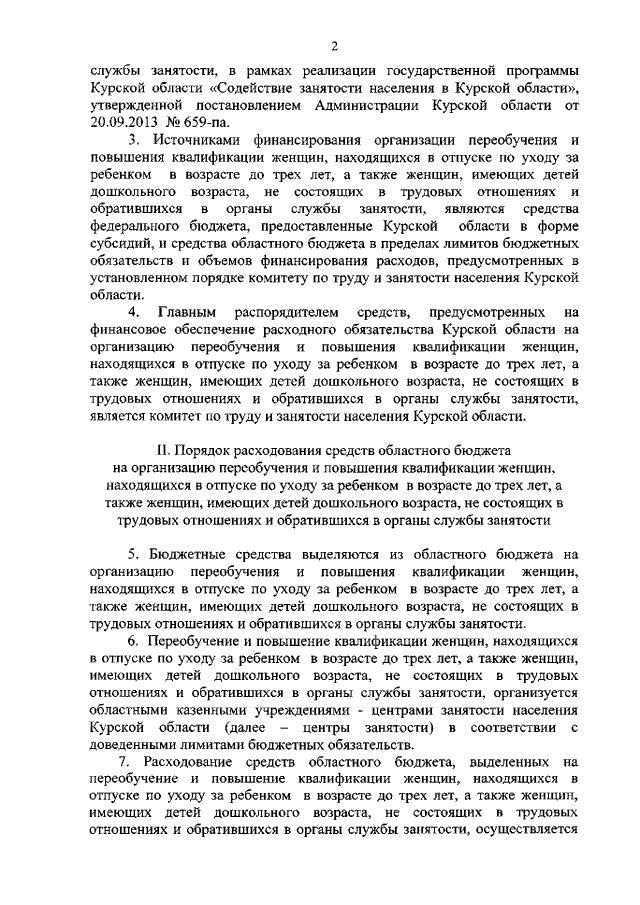 2

службы занятости, в рамках реализации государственной программы Курской области «Содействие занятости населения в Курской области», утвержденной постановлением Администрации Курской области от 20.09.2013 № 659-па.

3. Источниками финансирования организации переобучения и повышения квалификации женщин, находящихся в отпуске по уходу за ребенком в возрасте до трех лет, а также женщин, имеющих детей дошкольного возраста, не состоящих в трудовых отношениях и обратившихся в органы службы занятости, являются средства федерального бюджета, предоставленные Курской области в форме субсидий, и средства областного бюджета в пределах лимитов бюджетных обязательств и объемов финансирования расходов, предусмотренных в установленном порядке комитету по труду и занятости населения Курской области.

4. Главным распорядителем средств, предусмотренных на финансовое обеспечение расходного обязательства Курской области на организацию переобучения и повышения квалификации женщин, находящихся в отпуске по уходу за ребенком в возрасте до трех лет, а также женщин, имеющих детей дошкольного возраста, не состоящих в трудовых отношениях и обратившихся в органы службы занятости, является комитет по труду и занятости населения Курской области.

II. Порядок расходования средств областного бюджета на организацию переобучения и повышения квалификации женщин, находящихся в отпуске по уходу за ребенком в возрасте до трех лет, а также женщин, имеющих детей дошкольного возраста, не состоящих в трудовых отношениях и обратившихся в органы службы занятости

5. Бюджетные средства выделяются из областного бюджета на организацию переобучения и повышения квалификации женщин, находящихся в отпуске по уходу за ребенком в возрасте до трех лет, а также женщин, имеющих детей дошкольного возраста, не состоящих в трудовых отношениях и обратившихся в органы службы занятости.

6. Переобучение и повышение квалификации женщин, находящихся в отпуске по уходу за ребенком в возрасте до трех лет, а также женщин, имеющих детей дошкольного возраста, не состоящих в трудовых отношениях и обратившихся в органы службы занятости, организуется областными казенными учреждениями - центрами занятости населения Курской области (далее – центры занятости) в соответствии с доведенными лимитами бюджетных обязательств.

7. Расходование средств областного бюджета, выделенных на переобучение и повышение квалификации женщин, находящихся в отпуске по уходу за ребенком в возрасте до трех лет, а также женщин, имеющих детей дошкольного возраста, не состоящих в трудовых отношениях и обратившихся в органы службы занятости, осуществляется